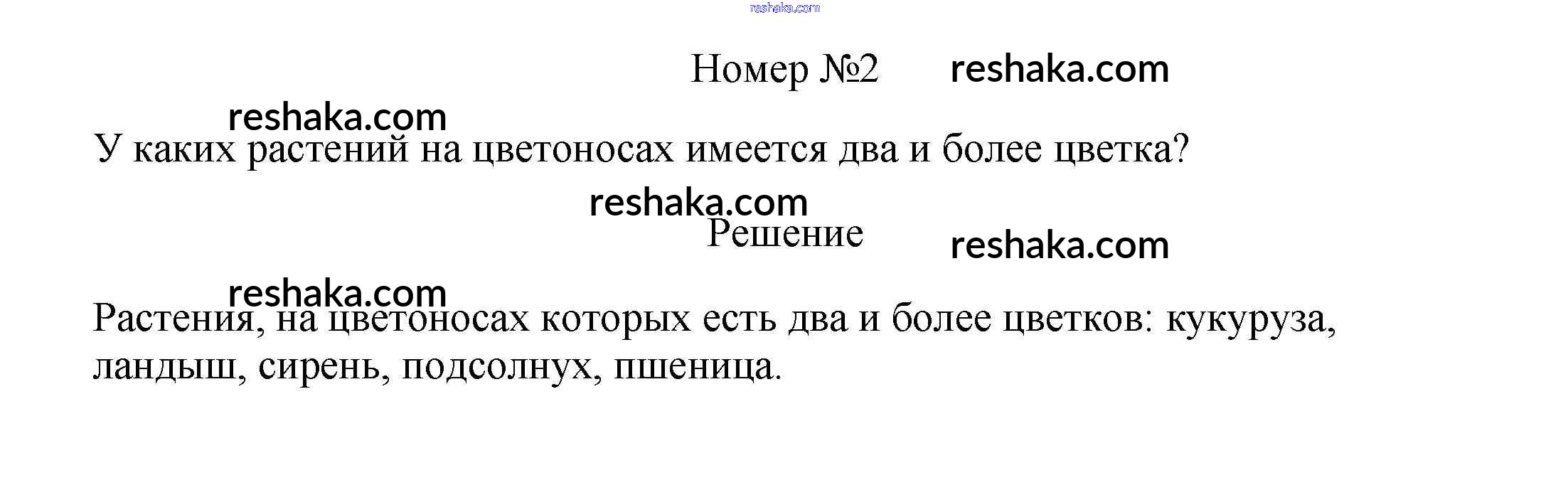 Номер №2

У каких растений на цветоносах имеется два и более цветка?

Решение

Растения, на цветоносах которых есть два и более цветков: кукуруза, ландыш, сирень, подсолнух, пшеница.

reshaka.com